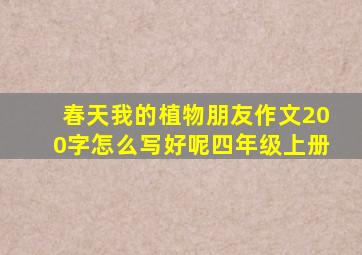 春天我的植物朋友作文200字怎么写好呢四年级上册